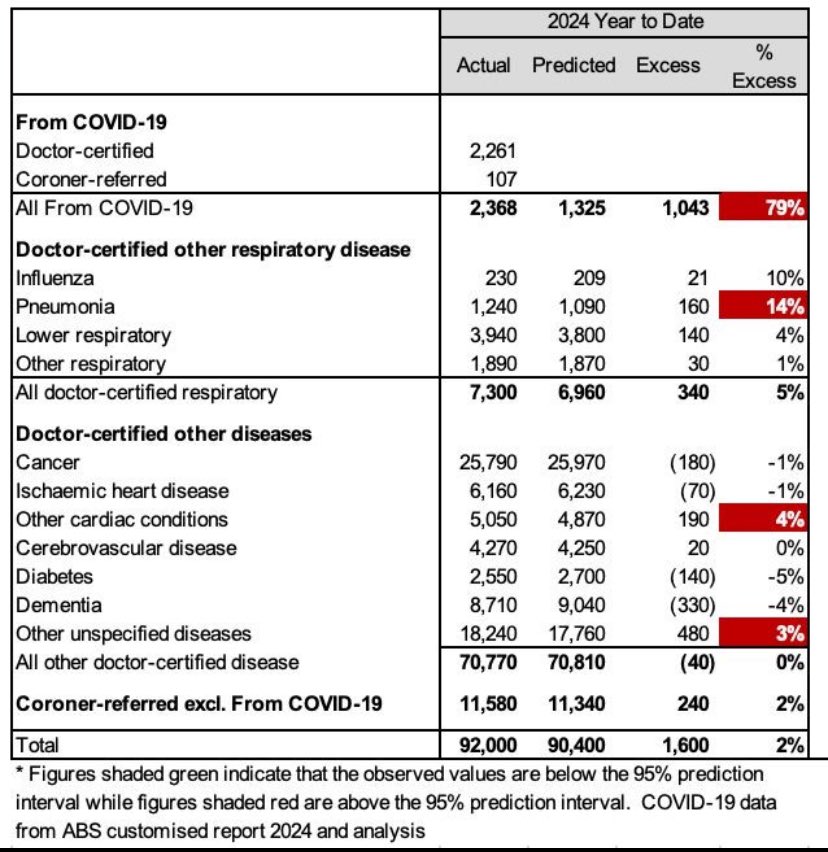 | | 2024 Year to Date | | | |
|---|---|---|---|---|
| | Actual | Predicted | Excess | % Excess |
| **From COVID-19** | | | | |
| Doctor-certified | 2,261 | | | |
| Coroner-referred | 107 | | | |
| All From COVID-19 | **2,368** | **1,325** | **1,043** | **79%** |
| **Doctor-certified other respiratory disease** | | | | |
| Influenza | 230 | 209 | 21 | 10% |
| Pneumonia | 1,240 | 1,090 | 160 | **14%** |
| Lower respiratory | 3,940 | 3,800 | 140 | 4% |
| Other respiratory | 1,890 | 1,870 | 30 | 1% |
| All doctor-certified respiratory | **7,300** | **6,960** | **340** | **5%** |
| **Doctor-certified other diseases** | | | | |
| Cancer | 25,790 | 25,970 | (180) | -1% |
| Ischaemic heart disease | 6,160 | 6,230 | (70) | -1% |
| Other cardiac conditions | 5,050 | 4,870 | 190 | **4%** |
| Cerebrovascular disease | 4,270 | 4,250 | 20 | 0% |
| Diabetes | 2,550 | 2,700 | (140) | -5% |
| Dementia | 8,710 | 9,040 | (330) | -4% |
| Other unspecified diseases | 18,240 | 17,760 | 480 | **3%** |
| All other doctor-certified disease | **70,770** | **70,810** | **(40)** | **0%** |
| **Coroner-referred excl. From COVID-19** | **11,580** | **11,340** | **240** | **2%** |
| Total | **92,000** | **90,400** | **1,600** | **2%** |

* Figures shaded green indicate that the observed values are below the 95% prediction interval while figures shaded red are above the 95% prediction interval. COVID-19 data from ABS customised report 2024 and analysis